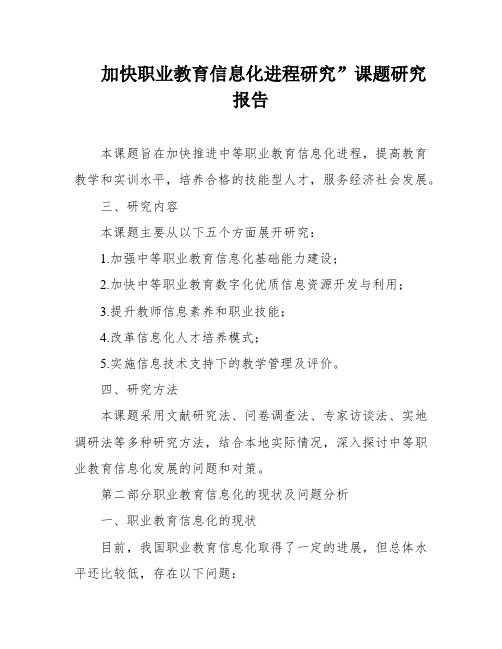 加快职业教育信息化进程研究”课题研究报告

本课题旨在加快推进中等职业教育信息化进程，提高教育教学和实训水平，培养合格的技能型人才，服务经济社会发展。

三、研究内容

本课题主要从以下五个方面展开研究：

1.加强中等职业教育信息化基础能力建设；

2.加快中等职业教育数字化优质信息资源开发与利用；

3.提升教师信息素养和职业技能；

4.改革信息化人才培养模式；

5.实施信息技术支持下的教学管理及评价。

四、研究方法

本课题采用文献研究法、问卷调查法、专家访谈法、实地调研法等多种研究方法，结合本地实际情况，深入探讨中等职业教育信息化发展的问题和对策。

第二部分职业教育信息化的现状及问题分析

一、职业教育信息化的现状

目前，我国职业教育信息化取得了一定的进展，但总体水平还比较低，存在以下问题：